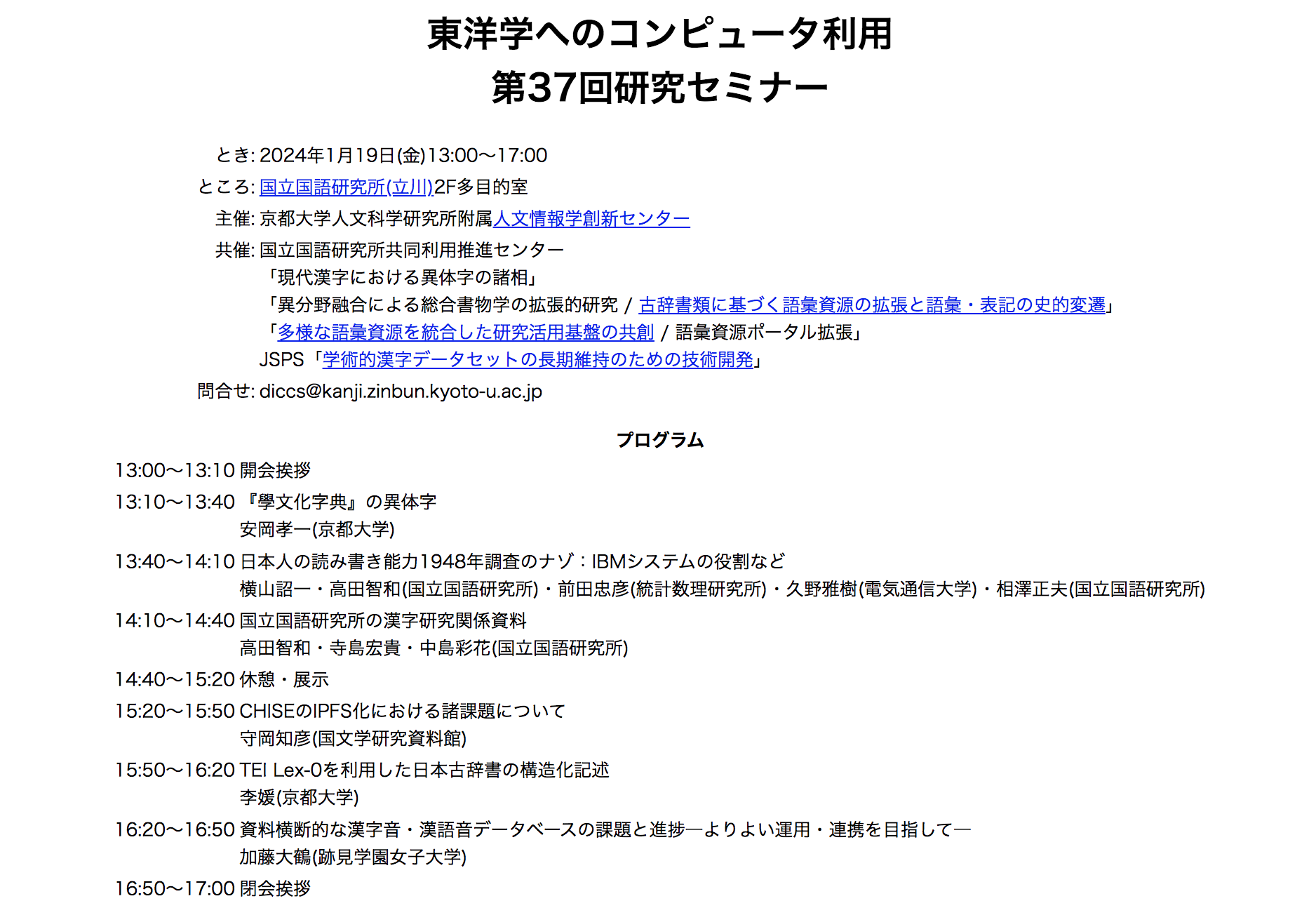 東洋学へのコンピュータ利用
第37回研究セミナー

とき: 2024年1月19日(金)13:00〜17:00
ところ: 国立国語研究所(立川)2F多目的室
主催: 京都大学人文科学研究所附属人文情報学創新センター
共催: 国立国語研究所共同利用推進センター
「現代漢字における異体字の諸相」
「異分野融合による総合書物学の拡張的研究 / 古辞書類に基づく語彙資源の拡張と語彙・表記の史的変遷」
「多様な語彙資源を統合した研究活用基盤の共創 / 語彙資源ポータル拡張」
JSPS「学術的漢字データセットの長期維持のための技術開発」
問合せ: diccs@kanji.zinbun.kyoto-u.ac.jp

プログラム

13:00〜13:10 開会挨拶
13:10〜13:40 『學文化字典』の異体字
安岡孝一(京都大学)
13:40〜14:10 日本人の読み書き能力1948年調査のナゾ：IBMシステムの役割など
横山詔一・高田智和(国立国語研究所)・前田忠彦(統計数理研究所)・久野雅樹(電気通信大学)・相澤正夫(国立国語研究所)
14:10〜14:40 国立国語研究所の漢字研究関係資料
高田智和・寺島宏貴・中島彩花(国立国語研究所)
14:40〜15:20 休憩・展示
15:20〜15:50 CHISEのIPFS化における諸課題について
守岡知彦(国文学研究資料館)
15:50〜16:20 TEI Lex-0を利用した日本古辞書の構造化記述
李媛(京都大学)
16:20〜16:50 資料横断的な漢字音・漢語音データベースの課題と進捗―よりよい運用・連携を目指して―
加藤大鶴(跡見学園女子大学)
16:50〜17:00 閉会挨拶